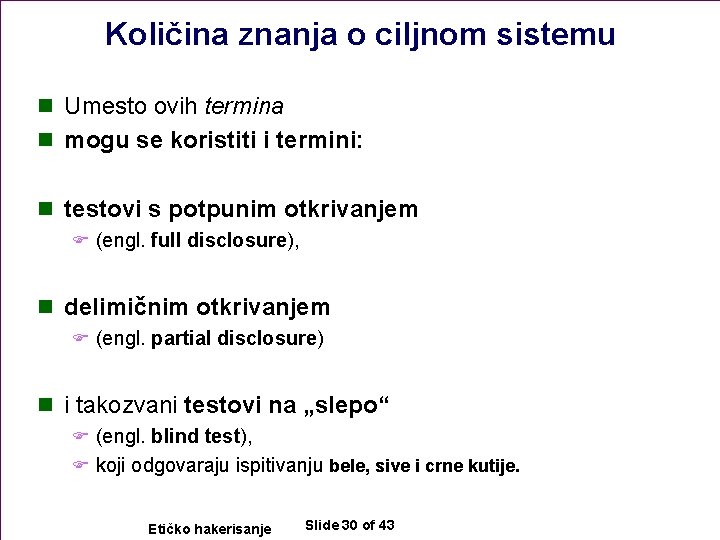 Količina znanja o ciljnom sistemu

Umesto ovih termina

mogu se koristiti i termini:

testovi s potpunim otkrivanjem

(engl. full disclosure),

delimičnim otkrivanjem

(engl. partial disclosure)

i takozvani testovi na „slepo“

(engl. blind test),

koji odgovaraju ispitivanju bele, sive i crne kutije.

Etičko hakerisanje

Slide 30 of 43